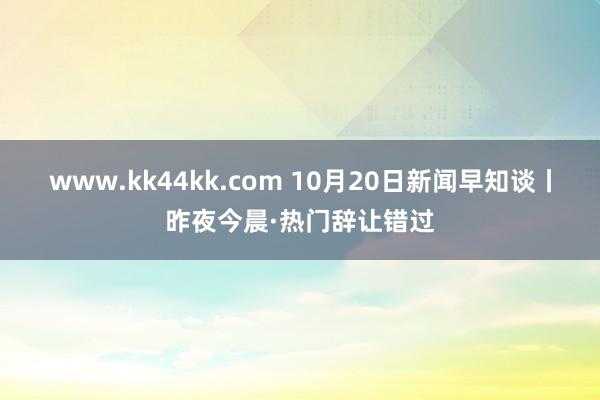 www.kk44kk.com 10月20日新闻早知谈丨昨夜今晨·热门辞让错过